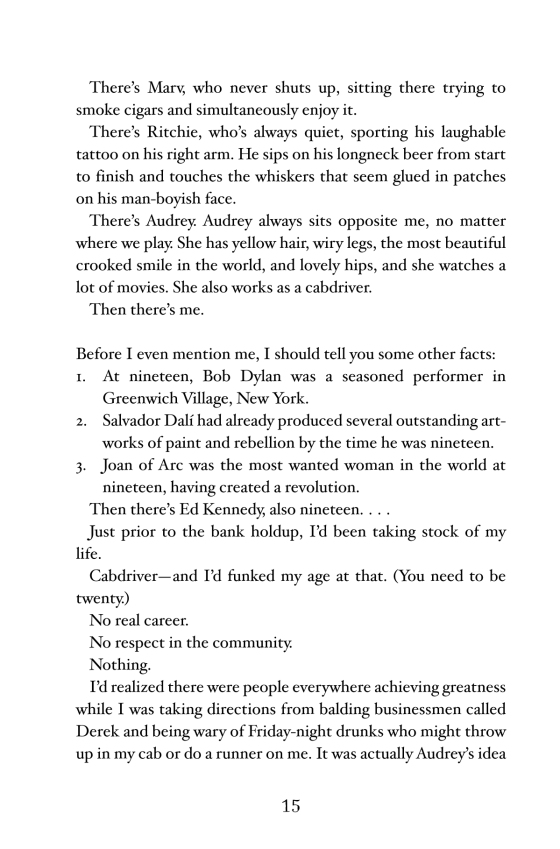 There's Marv, who never shuts up, sitting there trying to smoke cigars and simultaneously enjoy it.

There's Ritchie, who's always quiet, sporting his laughable tattoo on his right arm. He sips on his longneck beer from start to finish and touches the whiskers that seem glued in patches on his man-boyish face.

There's Audrey. Audrey always sits opposite me, no matter where we play. She has yellow hair, wiry legs, the most beautiful crooked smile in the world, and lovely hips, and she watches a lot of movies. She also works as a cabdriver.

Then there's me.

Before I even mention me, I should tell you some other facts:
1. At nineteen, Bob Dylan was a seasoned performer in Greenwich Village, New York.
2. Salvador Dalí had already produced several outstanding artworks of paint and rebellion by the time he was nineteen.
3. Joan of Arc was the most wanted woman in the world at nineteen, having created a revolution.

Then there's Ed Kennedy, also nineteen. . . .

Just prior to the bank holdup, I'd been taking stock of my life.

Cabdriver—and I'd funked my age at that. (You need to be twenty.)

No real career.

No respect in the community.

Nothing.

I'd realized there were people everywhere achieving greatness while I was taking directions from balding businessmen called Derek and being wary of Friday-night drunks who might throw up in my cab or do a runner on me. It was actually Audrey's idea

15